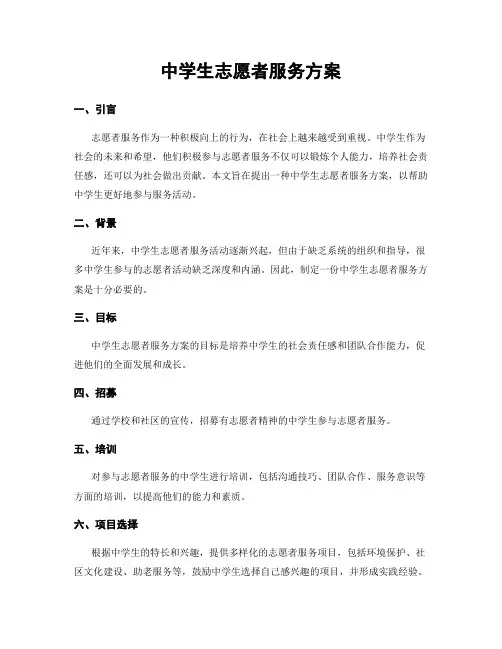 中学生志愿者服务方案

一、引言

志愿者服务作为一种积极向上的行为，在社会上越来越受到重视。中学生作为社会的未来和希望，他们积极参与志愿者服务不仅可以锻炼个人能力，培养社会责任感，还可以为社会做出贡献。本文旨在提出一种中学生志愿者服务方案，以帮助中学生更好地参与服务活动。

二、背景

近年来，中学生志愿者服务活动逐渐兴起，但由于缺乏系统的组织和指导，很多中学生参与的志愿者活动缺乏深度和内涵。因此，制定一份中学生志愿者服务方案是十分必要的。

三、目标

中学生志愿者服务方案的目标是培养中学生的社会责任感和团队合作能力，促进他们的全面发展和成长。

四、招募

通过学校和社区的宣传，招募有志愿者精神的中学生参与志愿者服务。

五、培训

对参与志愿者服务的中学生进行培训，包括沟通技巧、团队合作、服务意识等方面的培训，以提高他们的能力和素质。

六、项目选择

根据中学生的特长和兴趣，提供多样化的志愿者服务项目，包括环境保护、社区文化建设、助老服务等，鼓励中学生选择自己感兴趣的项目，并形成实践经验。